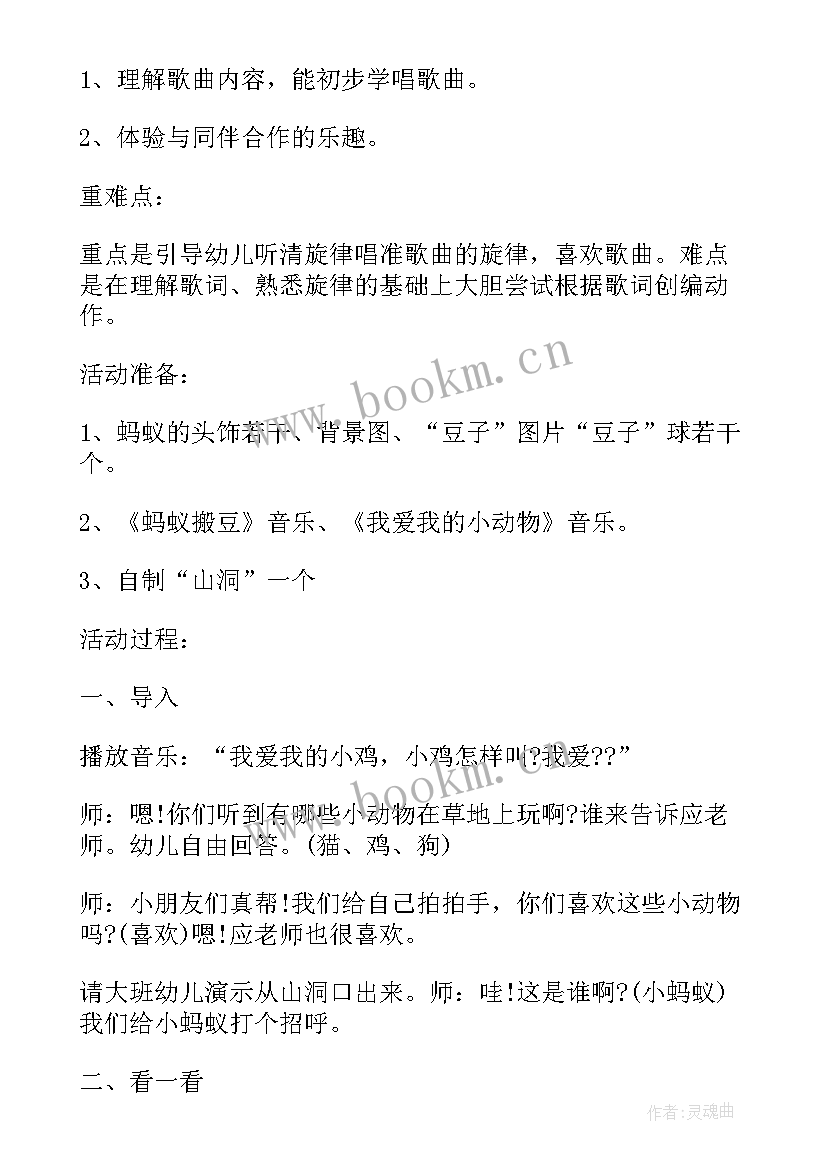 1、理解歌曲内容，能初步学唱歌曲。

2、体验与同伴合作的乐趣。

重难点：

重点是引导幼儿听清旋律唱准歌曲的旋律，喜欢歌曲。难点是在理解歌词、熟悉旋律的基础上大胆尝试根据歌词创编动作。

活动准备：

1、蚂蚁的头饰若干、背景图、“豆子”图片“豆子”球若干个。

2、《蚂蚁搬豆》音乐、《我爱我的小动物》音乐。

3、自制“山洞”一个

活动过程：

一、导入

播放音乐：“我爱我的小鸡，小鸡怎样叫?我爱??”

师：嗯!你们听到有哪些小动物在草地上玩啊?谁来告诉应老师。幼儿自由回答。(猫、鸡、狗)

师：小朋友们真帮!我们给自己拍拍手，你们喜欢这些小动物吗?(喜欢)嗯!应老师也很喜欢。

请大班幼儿演示从山洞口出来。师：哇!这是谁啊?(小蚂蚁)我们给小蚂蚁打个招呼。

二、看一看

www.bookm.cn

作者:灵魂曲